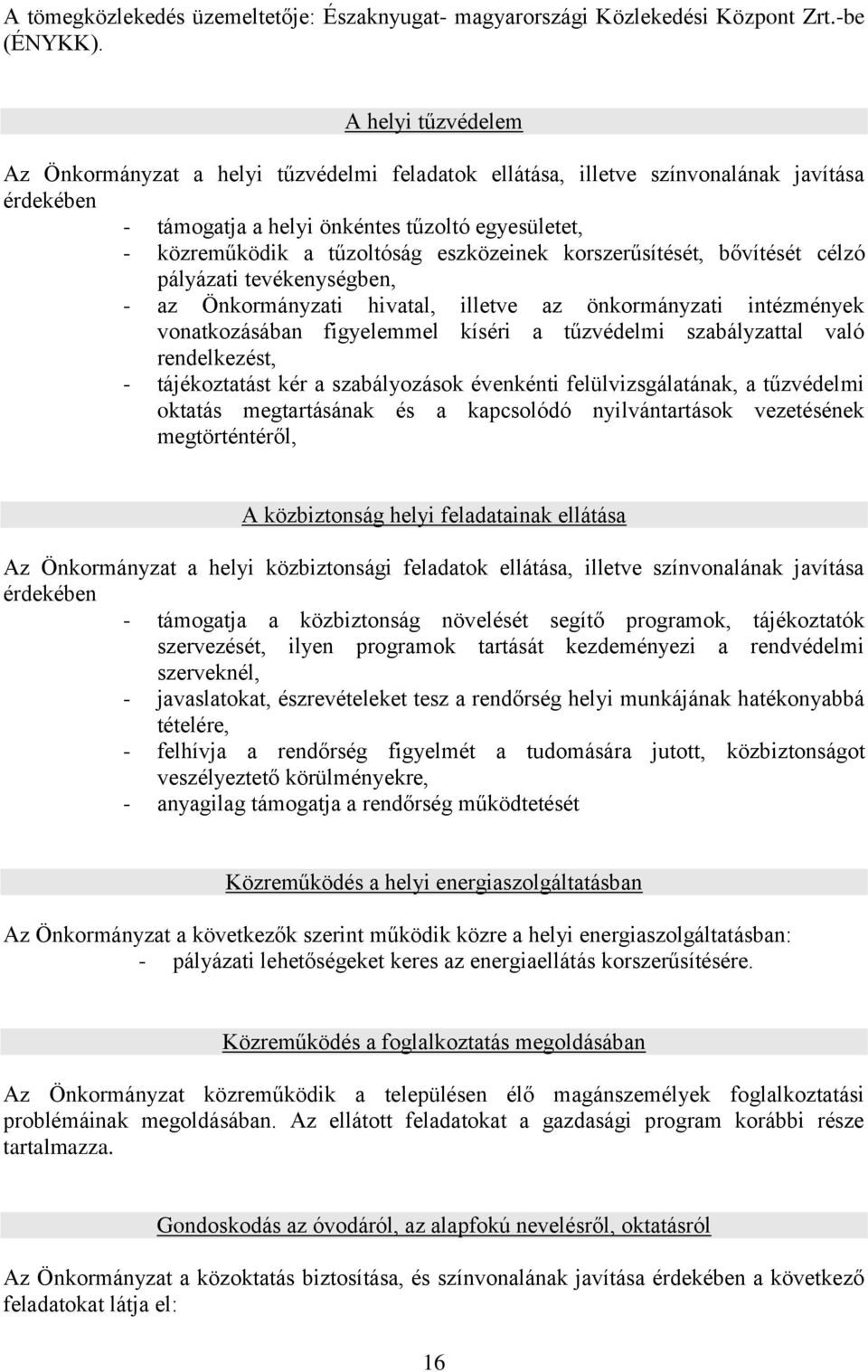 A tömegközlekedés üzemeltetője: Északnyugat- magyarországi Közlekedési Központ Zrt.-be (ÉNYKK).

A helyi tűzvédelem

Az Önkormányzat a helyi tűzvédelmi feladatok ellátása, illetve színvonalának javítása érdekében
- támogatja a helyi önkéntes tűzoltó egyesületet,
- közreműködik a tűzoltóság eszközeinek korszerűsítését, bővítését célzó pályázati tevékenységben,
- az Önkormányzati hivatal, illetve az önkormányzati intézmények vonatkozásában figyelemmel kíséri a tűzvédelmi szabályzattal való rendelkezést,
- tájékoztatást kér a szabályozások évenkénti felülvizsgálatának, a tűzvédelmi oktatás megtartásának és a kapcsolódó nyilvántartások vezetésének megtörténtéről,

A közbiztonság helyi feladatainak ellátása

Az Önkormányzat a helyi közbiztonsági feladatok ellátása, illetve színvonalának javítása érdekében
- támogatja a közbiztonság növelését segítő programok, tájékoztatók szervezését, ilyen programok tartását kezdeményezi a rendvédelmi szerveknél,
- javaslatokat, észrevételeket tesz a rendőrség helyi munkájának hatékonyabbá tételére,
- felhívja a rendőrség figyelmét a tudomására jutott, közbiztonságot veszélyeztető körülményekre,
- anyagilag támogatja a rendőrség működtetését

Közreműködés a helyi energiaszolgáltatásban

Az Önkormányzat a következők szerint működik közre a helyi energiaszolgáltatásban:
- pályázati lehetőségeket keres az energiaellátás korszerűsítésére.

Közreműködés a foglalkoztatás megoldásában

Az Önkormányzat közreműködik a településen élő magánszemélyek foglalkoztatási problémáinak megoldásában. Az ellátott feladatokat a gazdasági program korábbi része tartalmazza.

Gondoskodás az óvodáról, az alapfokú nevelésről, oktatásról

Az Önkormányzat a közoktatás biztosítása, és színvonalának javítása érdekében a következő feladatokat látja el:

16